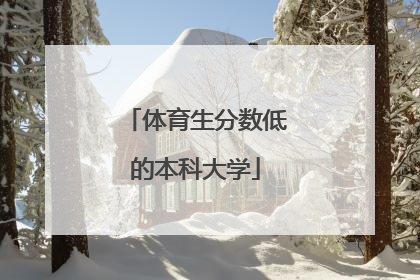 「体育生分数低的本科大学」